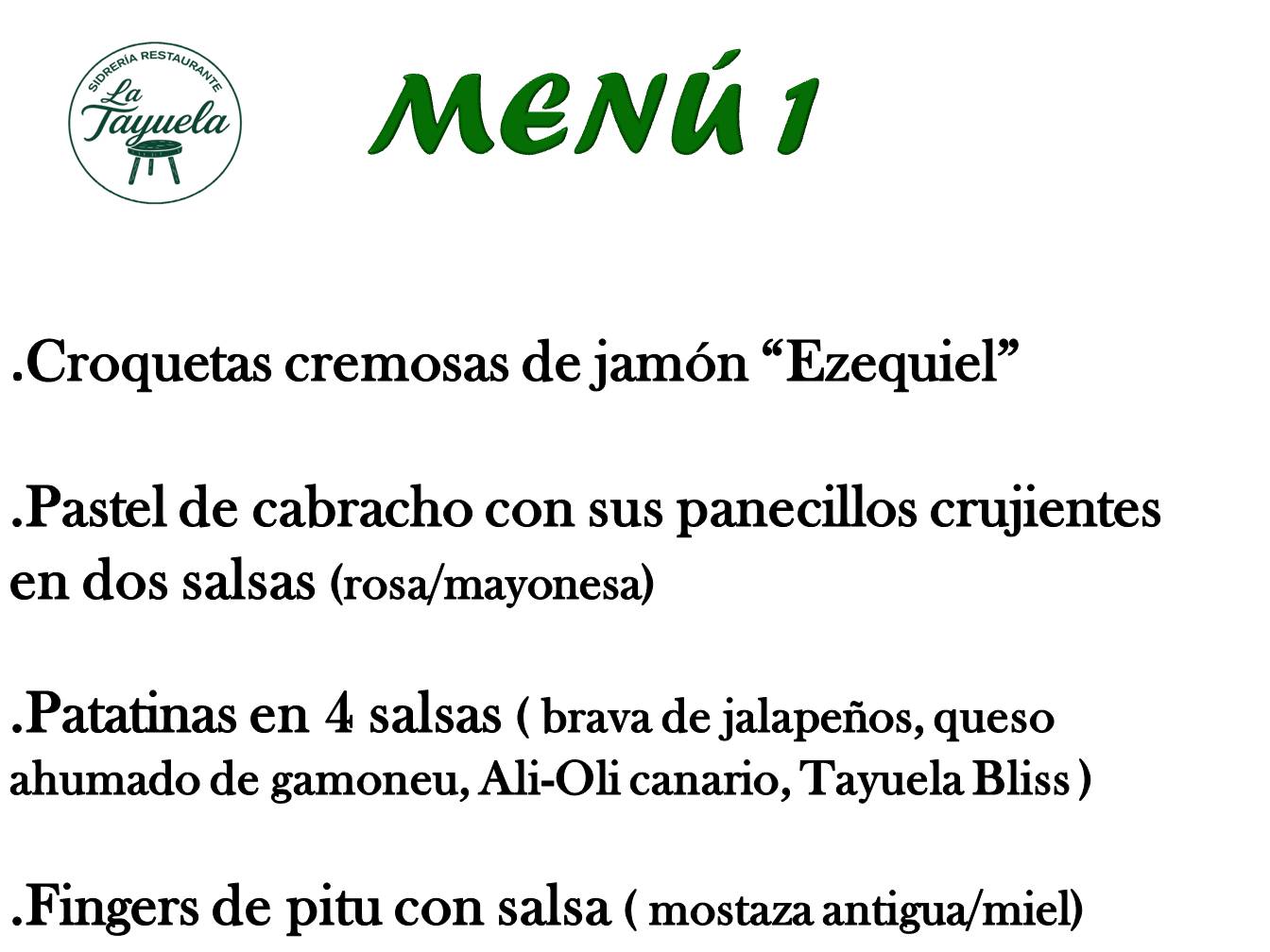 SIDRERÍA RESTAURANTE
La Tayuela

MENÚ 1

.Croquetas cremosas de jamón "Ezequiel"

.Pastel de cabracho con sus panecillos crujientes en dos salsas (rosa/mayonesa)

.Patatinas en 4 salsas ( brava de jalapeños, queso ahumado de gamoneu, Ali-Oli canario, Tayuela Bliss )

.Fingers de pitu con salsa ( mostaza antigua/miel)